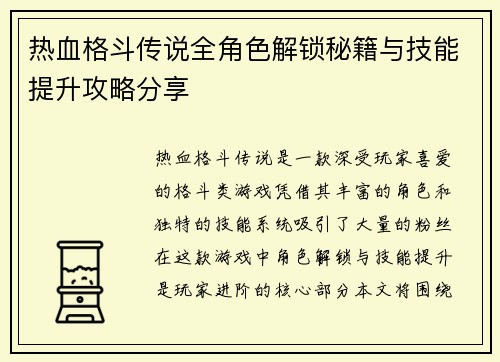 热血格斗传说全角色解锁秘籍与技能提升攻略分享

热血格斗传说是一款深受玩家喜爱的格斗类游戏凭借其丰富的角色和独特的技能系统吸引了大量的粉丝在这款游戏中角色解锁与技能提升是玩家进阶的核心部分本文将围绕